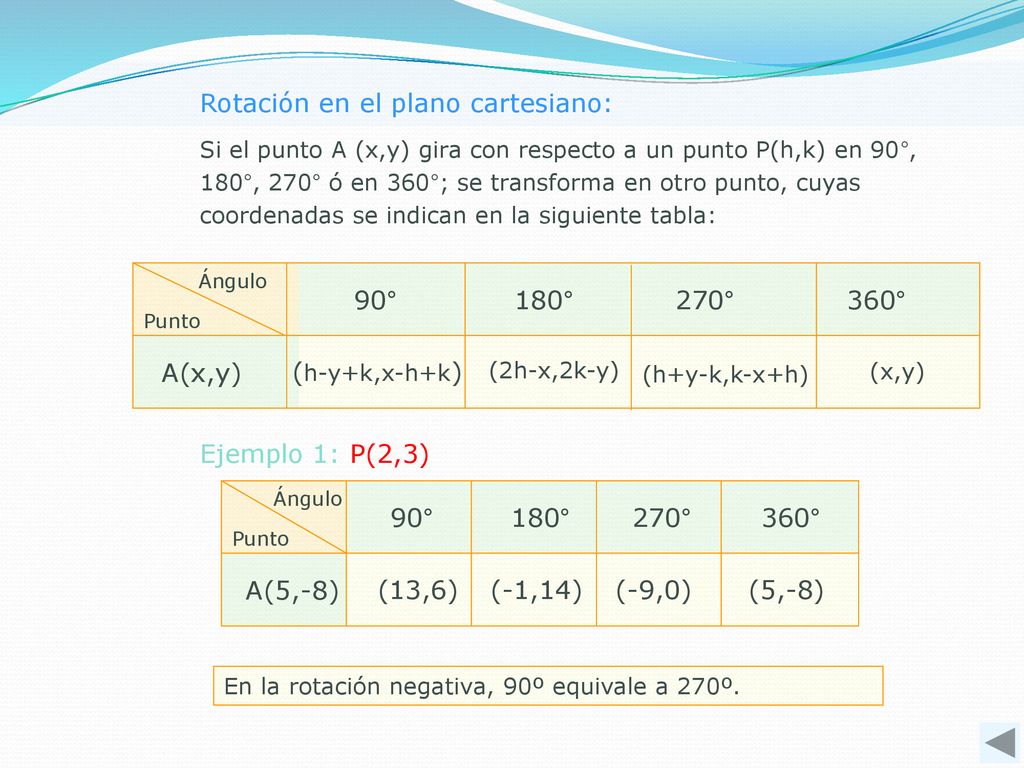 Rotación en el plano cartesiano:

Si el punto A (x,y) gira con respecto a un punto P(h,k) en 90°, 180°, 270° ó en 360°; se transforma en otro punto, cuyas coordenadas se indican en la siguiente tabla:

| Ángulo / Punto | 90° | 180° | 270° | 360° |
|---|---|---|---|---|
| A(x,y) | (h-y+k,x-h+k) | (2h-x,2k-y) | (h+y-k,k-x+h) | (x,y) |

Ejemplo 1: P(2,3)

| Ángulo / Punto | 90° | 180° | 270° | 360° |
|---|---|---|---|---|
| A(5,-8) | (13,6) | (-1,14) | (-9,0) | (5,-8) |

En la rotación negativa, 90º equivale a 270º.